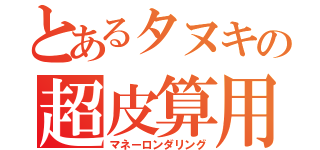 とあるタヌキの
超皮算用
マネーロンダリング